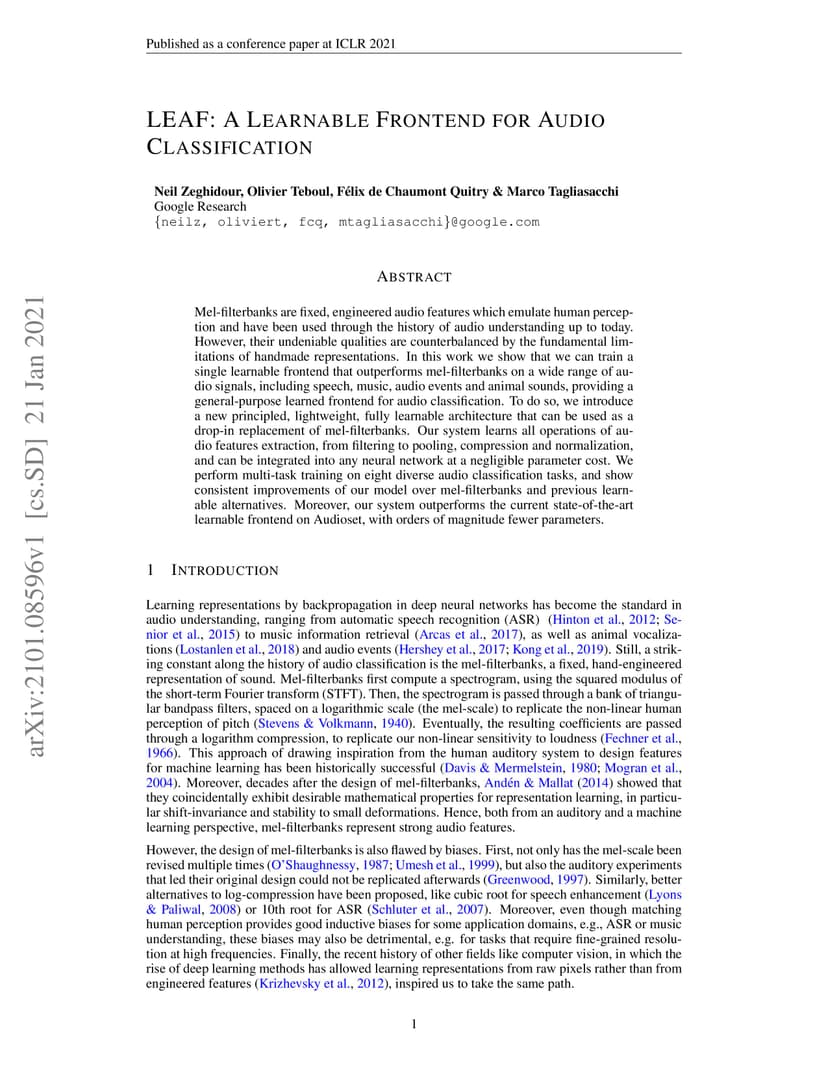 Published as a conference paper at ICLR 2021

arXiv:2101.08596v1 [cs.SD] 21 Jan 2021

LEAF: A LEARNABLE FRONTEND FOR AUDIO CLASSIFICATION

Neil Zeghidour, Olivier Teboul, Félix de Chaumont Quitry & Marco Tagliasacchi
Google Research
{neilz, oliviert, fcq, mtagliasacchi}@google.com

ABSTRACT

Mel-filterbanks are fixed, engineered audio features which emulate human perception and have been used through the history of audio understanding up to today. However, their undeniable qualities are counterbalanced by the fundamental limitations of handmade representations. In this work we show that we can train a single learnable frontend that outperforms mel-filterbanks on a wide range of audio signals, including speech, music, audio events and animal sounds, providing a general-purpose learned frontend for audio classification. To do so, we introduce a new principled, lightweight, fully learnable architecture that can be used as a drop-in replacement of mel-filterbanks. Our system learns all operations of audio features extraction, from filtering to pooling, compression and normalization, and can be integrated into any neural network at a negligible parameter cost. We perform multi-task training on eight diverse audio classification tasks, and show consistent improvements of our model over mel-filterbanks and previous learnable alternatives. Moreover, our system outperforms the current state-of-the-art learnable frontend on Audioset, with orders of magnitude fewer parameters.

1 INTRODUCTION

Learning representations by backpropagation in deep neural networks has become the standard in audio understanding, ranging from automatic speech recognition (ASR) (Hinton et al., 2012; Senior et al., 2015) to music information retrieval (Arcas et al., 2017), as well as animal vocalizations (Lostanlen et al., 2018) and audio events (Hershey et al., 2017; Kong et al., 2019). Still, a striking constant along the history of audio classification is the mel-filterbanks, a fixed, hand-engineered representation of sound. Mel-filterbanks first compute a spectrogram, using the squared modulus of the short-term Fourier transform (STFT). Then, the spectrogram is passed through a bank of triangular bandpass filters, spaced on a logarithmic scale (the mel-scale) to replicate the non-linear human perception of pitch (Stevens & Volkmann, 1940). Eventually, the resulting coefficients are passed through a logarithm compression, to replicate our non-linear sensitivity to loudness (Fechner et al., 1966). This approach of drawing inspiration from the human auditory system to design features for machine learning has been historically successful (Davis & Mermelstein, 1980; Mogran et al., 2004). Moreover, decades after the design of mel-filterbanks, Andén & Mallat (2014) showed that they coincidentally exhibit desirable mathematical properties for representation learning, in particular shift-invariance and stability to small deformations. Hence, both from an auditory and a machine learning perspective, mel-filterbanks represent strong audio features.

However, the design of mel-filterbanks is also flawed by biases. First, not only has the mel-scale been revised multiple times (O'Shaughnessy, 1987; Umesh et al., 1999), but also the auditory experiments that led their original design could not be replicated afterwards (Greenwood, 1997). Similarly, better alternatives to log-compression have been proposed, like cubic root for speech enhancement (Lyons & Paliwal, 2008) or 10th root for ASR (Schluter et al., 2007). Moreover, even though matching human perception provides good inductive biases for some application domains, e.g., ASR or music understanding, these biases may also be detrimental, e.g. for tasks that require fine-grained resolution at high frequencies. Finally, the recent history of other fields like computer vision, in which the rise of deep learning methods has allowed learning representations from raw pixels rather than from engineered features (Krizhevsky et al., 2012), inspired us to take the same path.

1